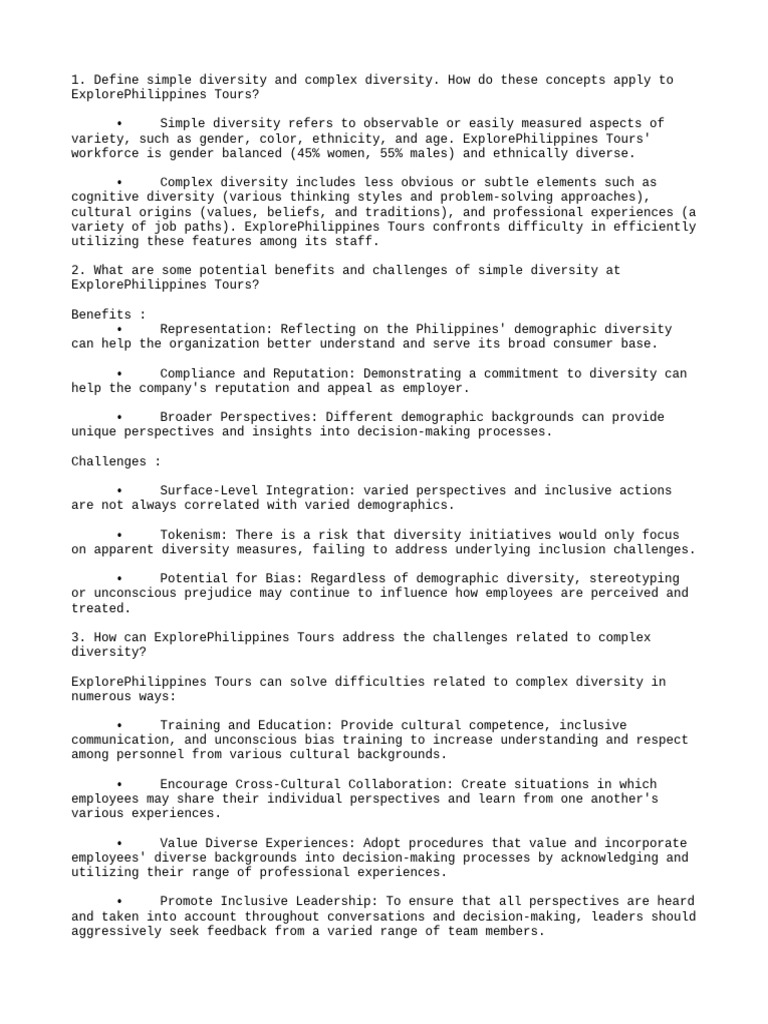 1. Define simple diversity and complex diversity. How do these concepts apply to ExplorePhilippines Tours?

• Simple diversity refers to observable or easily measured aspects of variety, such as gender, color, ethnicity, and age. ExplorePhilippines Tours' workforce is gender balanced (45% women, 55% males) and ethnically diverse.

• Complex diversity includes less obvious or subtle elements such as cognitive diversity (various thinking styles and problem-solving approaches), cultural origins (values, beliefs, and traditions), and professional experiences (a variety of job paths). ExplorePhilippines Tours confronts difficulty in efficiently utilizing these features among its staff.

2. What are some potential benefits and challenges of simple diversity at ExplorePhilippines Tours?

Benefits :
• Representation: Reflecting on the Philippines' demographic diversity can help the organization better understand and serve its broad consumer base.

• Compliance and Reputation: Demonstrating a commitment to diversity can help the company's reputation and appeal as employer.

• Broader Perspectives: Different demographic backgrounds can provide unique perspectives and insights into decision-making processes.

Challenges :

• Surface-Level Integration: varied perspectives and inclusive actions are not always correlated with varied demographics.

• Tokenism: There is a risk that diversity initiatives would only focus on apparent diversity measures, failing to address underlying inclusion challenges.

• Potential for Bias: Regardless of demographic diversity, stereotyping or unconscious prejudice may continue to influence how employees are perceived and treated.

3. How can ExplorePhilippines Tours address the challenges related to complex diversity?

ExplorePhilippines Tours can solve difficulties related to complex diversity in numerous ways:

• Training and Education: Provide cultural competence, inclusive communication, and unconscious bias training to increase understanding and respect among personnel from various cultural backgrounds.

• Encourage Cross-Cultural Collaboration: Create situations in which employees may share their individual perspectives and learn from one another's various experiences.

• Value Diverse Experiences: Adopt procedures that value and incorporate employees' diverse backgrounds into decision-making processes by acknowledging and utilizing their range of professional experiences.

• Promote Inclusive Leadership: To ensure that all perspectives are heard and taken into account throughout conversations and decision-making, leaders should aggressively seek feedback from a varied range of team members.